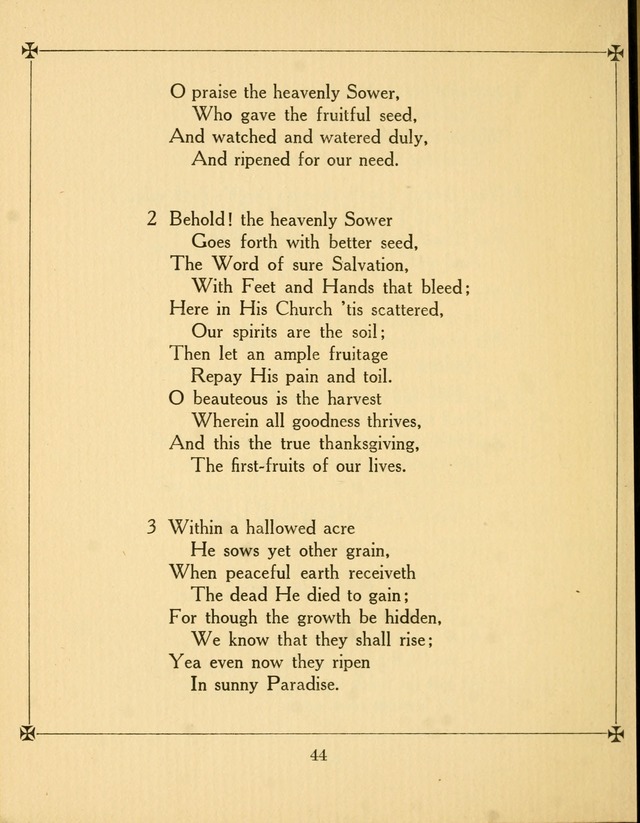 O praise the heavenly Sower,
Who gave the fruitful seed,
And watched and watered duly,
And ripened for our need.

2 Behold! the heavenly Sower
Goes forth with better seed,
The Word of sure Salvation,
With Feet and Hands that bleed;
Here in His Church 'tis scattered,
Our spirits are the soil;
Then let an ample fruitage
Repay His pain and toil.
O beauteous is the harvest
Wherein all goodness thrives,
And this the true thanksgiving,
The first-fruits of our lives.

3 Within a hallowed acre
He sows yet other grain,
When peaceful earth receiveth
The dead He died to gain;
For though the growth be hidden,
We know that they shall rise;
Yea even now they ripen
In sunny Paradise.

44